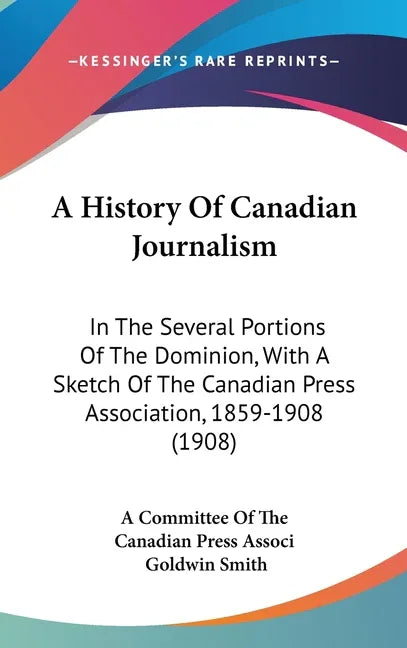 —KESSINGER'S RARE REPRINTS—

A History Of Canadian Journalism

In The Several Portions Of The Dominion, With A Sketch Of The Canadian Press Association, 1859-1908 (1908)

A Committee Of The Canadian Press Associ
Goldwin Smith